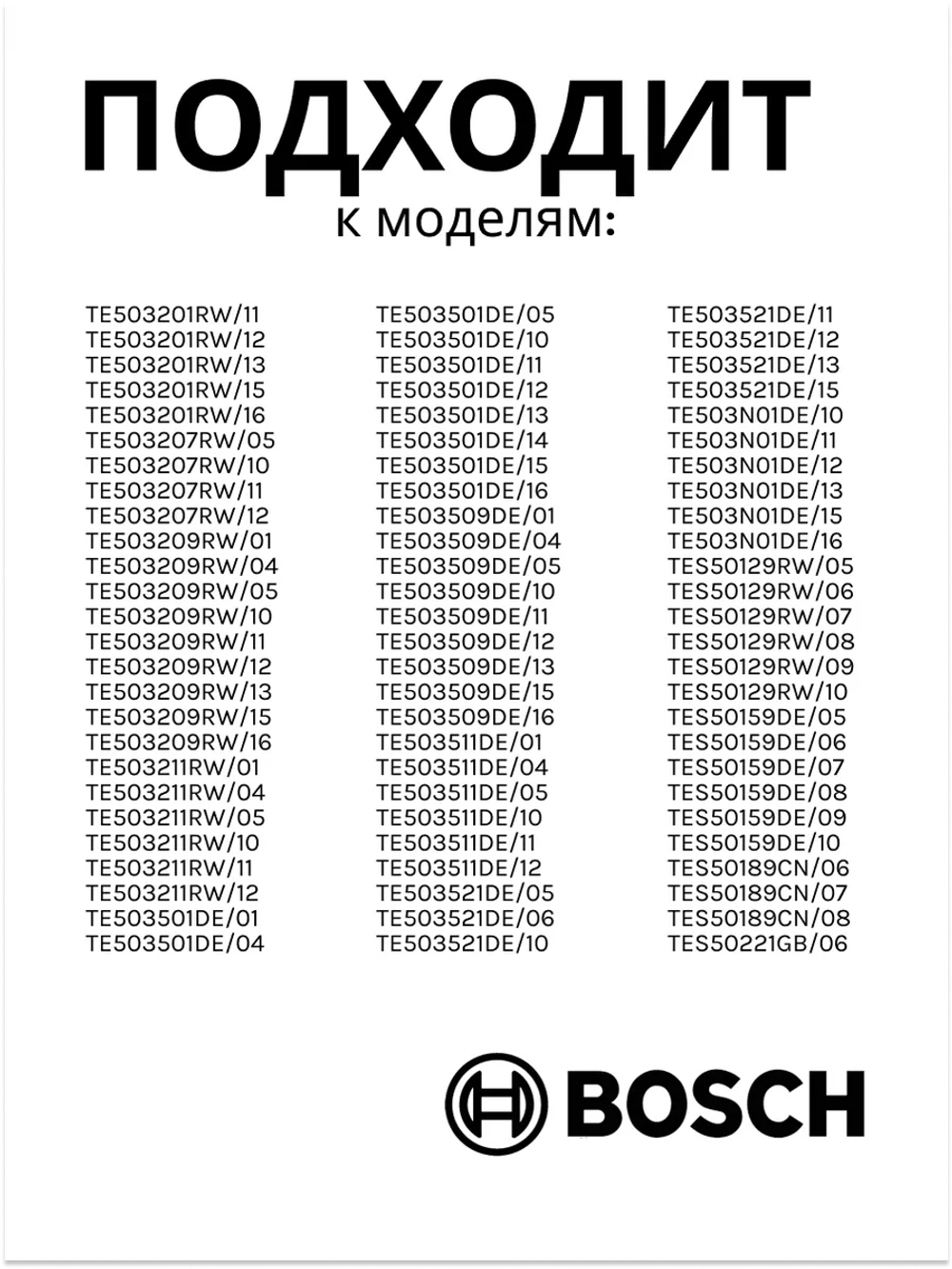 ПОДХОДИТ
к моделям:

TE503201RW/11
TE503201RW/12
TE503201RW/13
TE503201RW/15
TE503201RW/16
TE503207RW/05
TE503207RW/10
TE503207RW/11
TE503207RW/12
TE503209RW/01
TE503209RW/04
TE503209RW/05
TE503209RW/10
TE503209RW/11
TE503209RW/12
TE503209RW/13
TE503209RW/15
TE503209RW/16
TE503211RW/01
TE503211RW/04
TE503211RW/05
TE503211RW/10
TE503211RW/11
TE503211RW/12
TE503501DE/01
TE503501DE/04

TE503501DE/05
TE503501DE/10
TE503501DE/11
TE503501DE/12
TE503501DE/13
TE503501DE/14
TE503501DE/15
TE503501DE/16
TE503509DE/01
TE503509DE/04
TE503509DE/05
TE503509DE/10
TE503509DE/11
TE503509DE/12
TE503509DE/13
TE503509DE/15
TE503509DE/16
TE503511DE/01
TE503511DE/04
TE503511DE/05
TE503511DE/10
TE503511DE/11
TE503511DE/12
TE503521DE/05
TE503521DE/06
TE503521DE/10

TE503521DE/11
TE503521DE/12
TE503521DE/13
TE503521DE/15
TE503N01DE/10
TE503N01DE/11
TE503N01DE/12
TE503N01DE/13
TE503N01DE/15
TE503N01DE/16
TES50129RW/05
TES50129RW/06
TES50129RW/07
TES50129RW/08
TES50129RW/09
TES50129RW/10
TES50159DE/05
TES50159DE/06
TES50159DE/07
TES50159DE/08
TES50159DE/09
TES50159DE/10
TES50189CN/06
TES50189CN/07
TES50189CN/08
TES50221GB/06

BOSCH